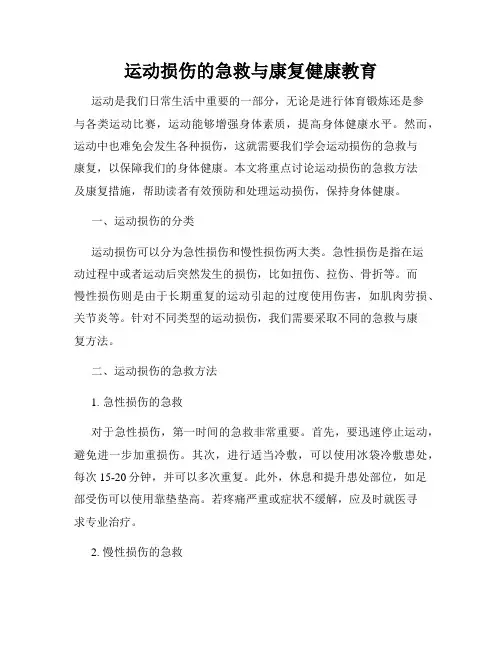 运动损伤的急救与康复健康教育

运动是我们日常生活中重要的一部分，无论是进行体育锻炼还是参与各类运动比赛，运动能够增强身体素质，提高身体健康水平。然而，运动中也难免会发生各种损伤，这就需要我们学会运动损伤的急救与康复，以保障我们的身体健康。本文将重点讨论运动损伤的急救方法及康复措施，帮助读者有效预防和处理运动损伤，保持身体健康。

一、运动损伤的分类

运动损伤可以分为急性损伤和慢性损伤两大类。急性损伤是指在运动过程中或者运动后突然发生的损伤，比如扭伤、拉伤、骨折等。而慢性损伤则是由于长期重复的运动引起的过度使用伤害，如肌肉劳损、关节炎等。针对不同类型的运动损伤，我们需要采取不同的急救与康复方法。

二、运动损伤的急救方法

1. 急性损伤的急救

对于急性损伤，第一时间的急救非常重要。首先，要迅速停止运动，避免进一步加重损伤。其次，进行适当冷敷，可以使用冰袋冷敷患处，每次 15-20 分钟，并可以多次重复。此外，休息和提升患处部位，如足部受伤可以使用靠垫垫高。若疼痛严重或症状不缓解，应及时就医寻求专业治疗。

2. 慢性损伤的急救